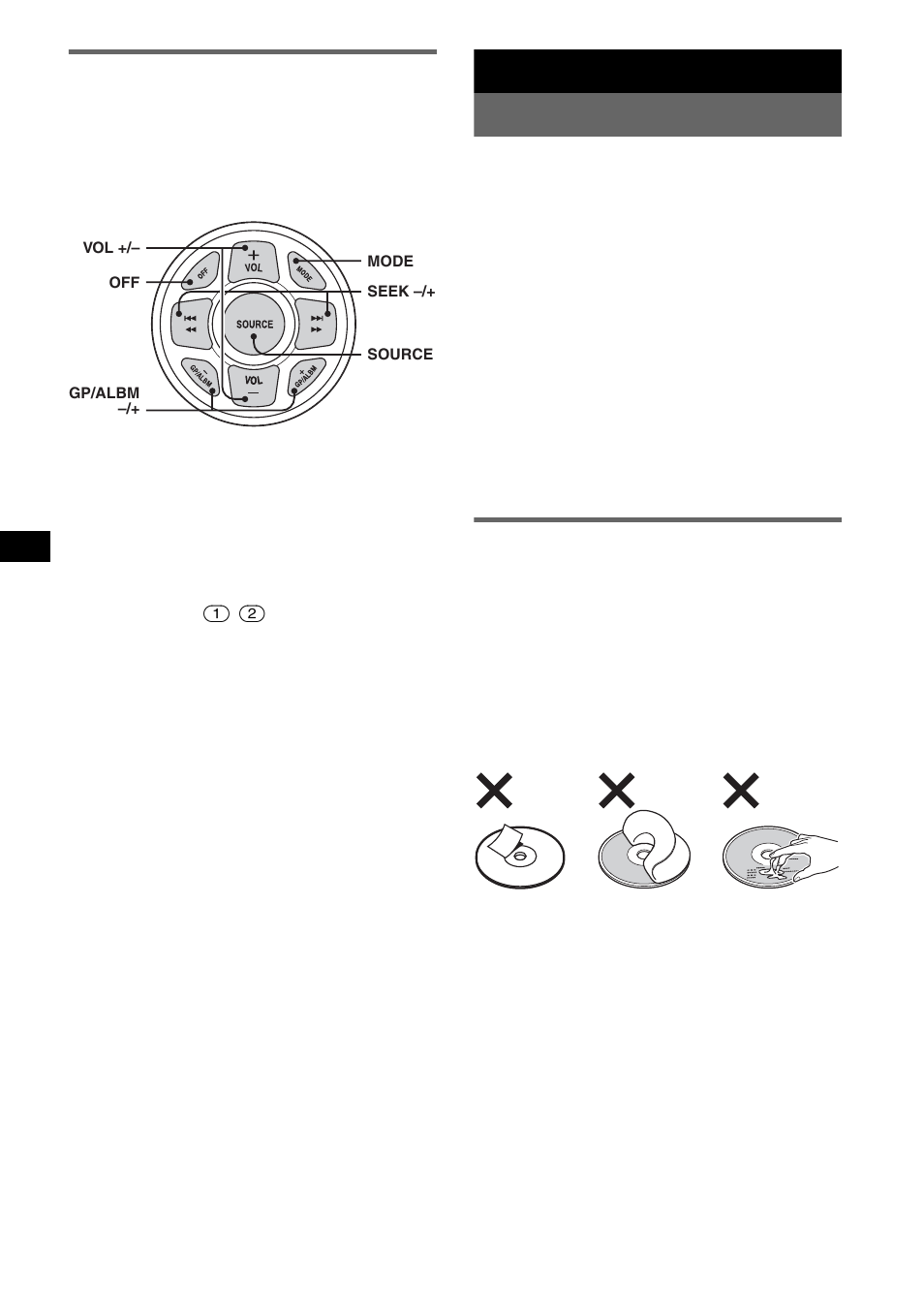 VOL +/–

OFF

GP/ALBM –/+

MODE

SEEK –/+

SOURCE

+ VOL

OFF

MODE

SOURCE

VOL –

– GP/ALBM

+ GP/ALBM

1 2